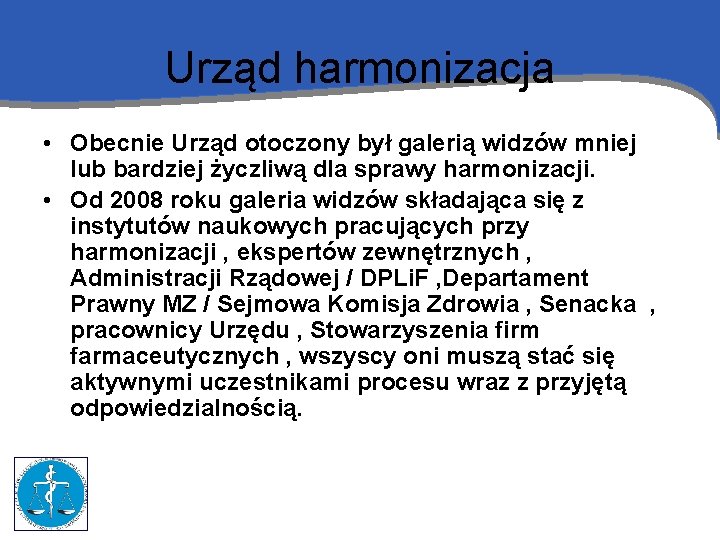 Urząd harmonizacja

• Obecnie Urząd otoczony był galerią widzów mniej lub bardziej życzliwą dla sprawy harmonizacji.
• Od 2008 roku galeria widzów składająca się z instytutów naukowych pracujących przy harmonizacji , ekspertów zewnętrznych , Administracji Rządowej / DPLiF ,Departament Prawny MZ / Sejmowa Komisja Zdrowia , Senacka , pracownicy Urzędu , Stowarzyszenia firm farmaceutycznych , wszyscy oni muszą stać się aktywnymi uczestnikami procesu wraz z przyjętą odpowiedzialnością.